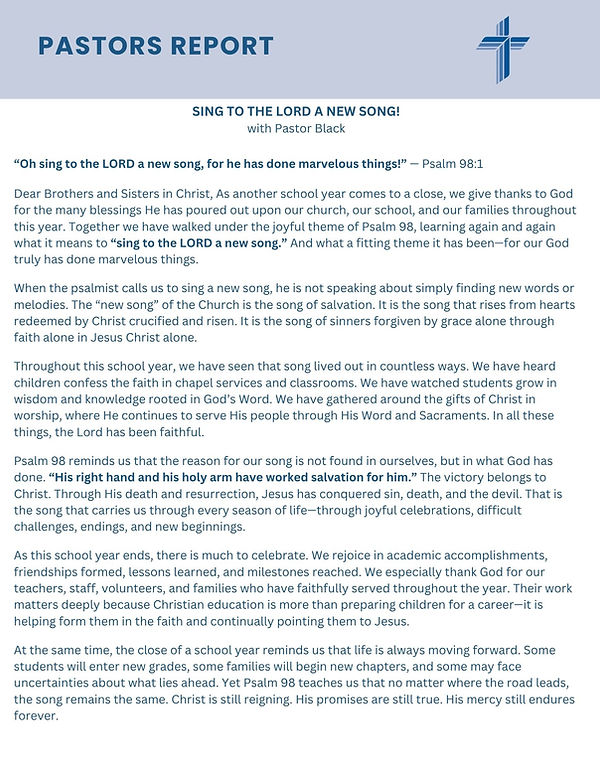 PASTORS REPORT

SING TO THE LORD A NEW SONG!
with Pastor Black

"Oh sing to the LORD a new song, for he has done marvelous things!" — Psalm 98:1

Dear Brothers and Sisters in Christ, As another school year comes to a close, we give thanks to God for the many blessings He has poured out upon our church, our school, and our families throughout this year. Together we have walked under the joyful theme of Psalm 98, learning again and again what it means to "sing to the LORD a new song." And what a fitting theme it has been—for our God truly has done marvelous things.

When the psalmist calls us to sing a new song, he is not speaking about simply finding new words or melodies. The "new song" of the Church is the song of salvation. It is the song that rises from hearts redeemed by Christ crucified and risen. It is the song of sinners forgiven by grace alone through faith alone in Jesus Christ alone.

Throughout this school year, we have seen that song lived out in countless ways. We have heard children confess the faith in chapel services and classrooms. We have watched students grow in wisdom and knowledge rooted in God's Word. We have gathered around the gifts of Christ in worship, where He continues to serve His people through His Word and Sacraments. In all these things, the Lord has been faithful.

Psalm 98 reminds us that the reason for our song is not found in ourselves, but in what God has done. "His right hand and his holy arm have worked salvation for him." The victory belongs to Christ. Through His death and resurrection, Jesus has conquered sin, death, and the devil. That is the song that carries us through every season of life—through joyful celebrations, difficult challenges, endings, and new beginnings.

As this school year ends, there is much to celebrate. We rejoice in academic accomplishments, friendships formed, lessons learned, and milestones reached. We especially thank God for our teachers, staff, volunteers, and families who have faithfully served throughout the year. Their work matters deeply because Christian education is more than preparing children for a career—it is helping form them in the faith and continually pointing them to Jesus.

At the same time, the close of a school year reminds us that life is always moving forward. Some students will enter new grades, some families will begin new chapters, and some may face uncertainties about what lies ahead. Yet Psalm 98 teaches us that no matter where the road leads, the song remains the same. Christ is still reigning. His promises are still true. His mercy still endures forever.